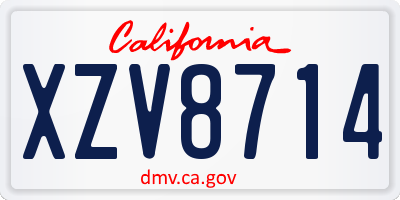 California

XZV8714

dmv.ca.gov